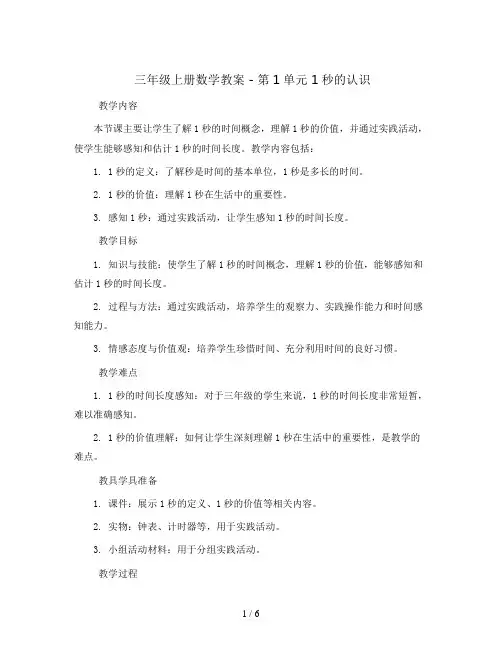 三年级上册数学教案 - 第 1 单元 1 秒的认识

教学内容

本节课主要让学生了解 1 秒的时间概念，理解 1 秒的价值，并通过实践活动，使学生能够感知和估计 1 秒的时间长度。教学内容包括：

1. 1 秒的定义：了解秒是时间的基本单位，1 秒是多长的时间。

2. 1 秒的价值：理解 1 秒在生活中的重要性。

3. 感知 1 秒：通过实践活动，让学生感知 1 秒的时间长度。

教学目标

1. 知识与技能：使学生了解 1 秒的时间概念，理解 1 秒的价值，能够感知和估计 1 秒的时间长度。

2. 过程与方法：通过实践活动，培养学生的观察力、实践操作能力和时间感知能力。

3. 情感态度与价值观：培养学生珍惜时间、充分利用时间的良好习惯。

教学难点

1. 1 秒的时间长度感知：对于三年级的学生来说，1 秒的时间长度非常短暂，难以准确感知。

2. 1 秒的价值理解：如何让学生深刻理解 1 秒在生活中的重要性，是教学的难点。

教具学具准备

1. 课件：展示 1 秒的定义、1 秒的价值等相关内容。

2. 实物：钟表、计时器等，用于实践活动。

3. 小组活动材料：用于分组实践活动。

教学过程

1 / 6